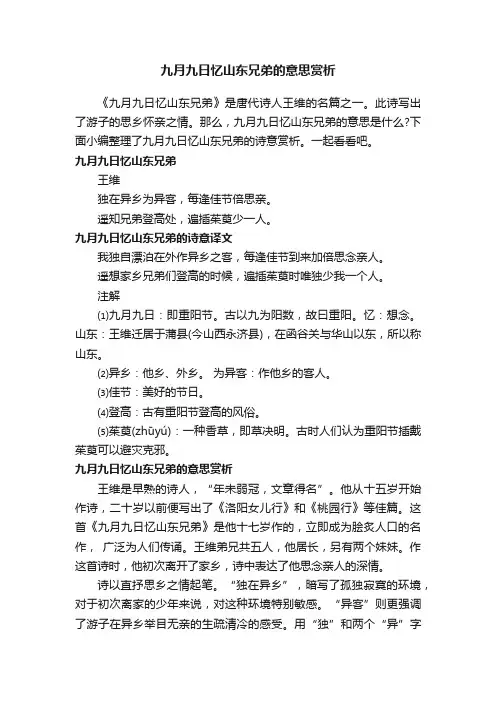 九月九日忆山东兄弟的意思赏析

《九月九日忆山东兄弟》是唐代诗人王维的名篇之一。此诗写出了游子的思乡怀亲之情。那么，九月九日忆山东兄弟的意思是什么?下面小编整理了九月九日忆山东兄弟的诗意赏析。一起看看吧。

九月九日忆山东兄弟

王维

独在异乡为异客，每逢佳节倍思亲。

遥知兄弟登高处，遍插茱萸少一人。

九月九日忆山东兄弟的诗意译文

我独自漂泊在外作异乡之客，每逢佳节到来加倍思念亲人。

遥想家乡兄弟们登高的时候，遍插茱萸时唯独少我一个人。

注解

⑴九月九日：即重阳节。古以九为阳数，故曰重阳。忆：想念。山东：王维迁居于蒲县(今山西永济县)，在函谷关与华山以东，所以称山东。

⑵异乡：他乡、外乡。 为异客：作他乡的客人。

⑶佳节：美好的节日。

⑷登高：古有重阳节登高的风俗。

⑸茱萸(zhūyú)：一种香草，即草决明。古时人们认为重阳节插戴茱萸可以避灾克邪。

九月九日忆山东兄弟的意思赏析

王维是早熟的诗人，“年未弱冠，文章得名”。他从十五岁开始作诗，二十岁以前便写出了《洛阳女儿行》和《桃园行》等佳篇。这首《九月九日忆山东兄弟》是他十七岁作的，立即成为脍炙人口的名作， 广泛为人们传诵。王维弟兄共五人，他居长，另有两个妹妹。作这首诗时，他初次离开了家乡，诗中表达了他思念亲人的深情。

诗以直抒思乡之情起笔。“独在异乡”，暗写了孤独寂寞的环境，对于初次离家的少年来说，对这种环境特别敏感。“异客”则更强调了游子在异乡举目无亲的生疏清冷的感受。用“独”和两个“异”字